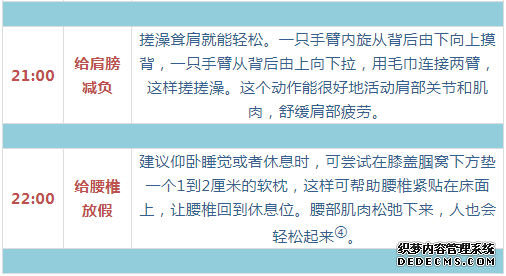 | 21:00 | 给肩膀减负 | 搓澡耸肩就能轻松。一只手臂内旋从背后由下向上摸背，一只手臂从背后由上向下拉，用毛巾连接两臂，这样搓搓澡。这个动作能很好地活动肩部关节和肌肉，舒缓肩部疲劳。 |
|---|---|---|
| 22:00 | 给腰椎放假 | 建议仰卧睡觉或者休息时，可尝试在膝盖腘窝下方垫一个1到2厘米的软枕，这样可帮助腰椎紧贴在床面上，让腰椎回到休息位。腰部肌肉松弛下来，人也会轻松起来④。 |

织梦内容管理系统
DEDECMS.COM